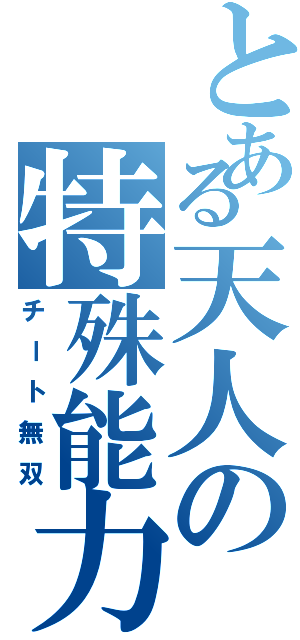 とある天人の特殊能力

チート無双